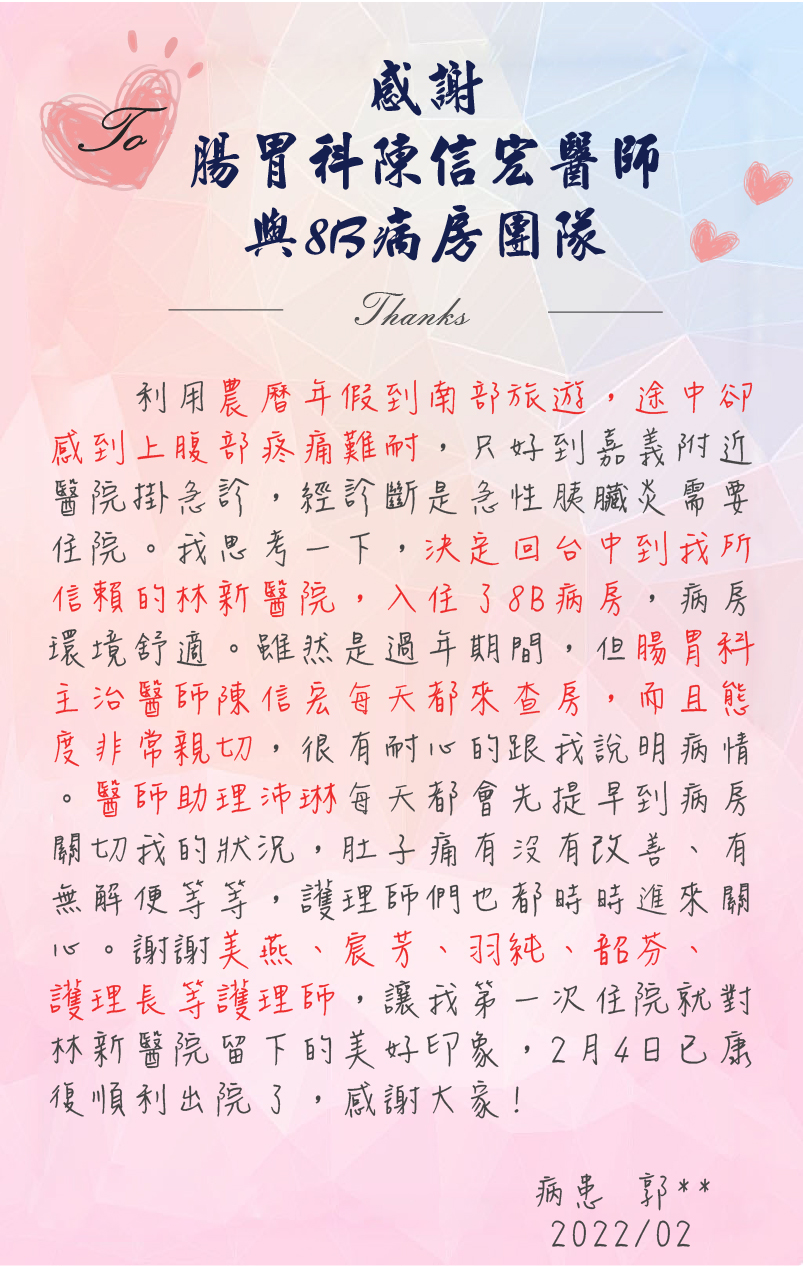 To

感謝
腸胃科陳信宏醫師
與8B病房團隊

Thanks

利用農曆年假到南部旅遊，途中卻感到上腹部疼痛難耐，只好到嘉義附近醫院掛急診，經診斷是急性胰臟炎需要住院。我思考一下，決定回台中到我所信賴的林新醫院，入住了8B病房，病房環境舒適。雖然是過年期間，但腸胃科主治醫師陳信宏每天都來查房，而且態度非常親切，很有耐心的跟我說明病情。醫師助理沛琳每天都會先提早到病房關切我的狀況，肚子痛有沒有改善、有無解便等等，護理師們也都時時進來關心。謝謝美燕、宸芳、羽純、韶芬、護理長等護理師，讓我第一次住院就對林新醫院留下的美好印象，2月4日已康復順利出院了，感謝大家！

病患 郭**
2022/02